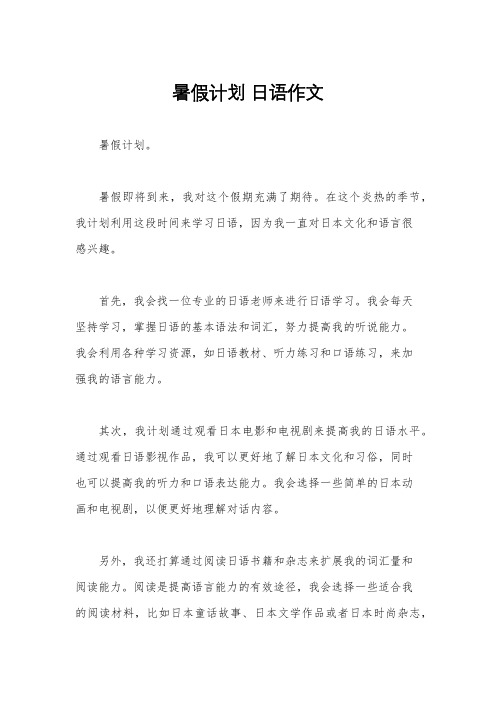 暑假计划 日语作文

暑假计划。

暑假即将到来，我对这个假期充满了期待。在这个炎热的季节，我计划利用这段时间来学习日语，因为我一直对日本文化和语言很感兴趣。

首先，我会找一位专业的日语老师来进行日语学习。我会每天坚持学习，掌握日语的基本语法和词汇，努力提高我的听说能力。我会利用各种学习资源，如日语教材、听力练习和口语练习，来加强我的语言能力。

其次，我计划通过观看日本电影和电视剧来提高我的日语水平。通过观看日语影视作品，我可以更好地了解日本文化和习俗，同时也可以提高我的听力和口语表达能力。我会选择一些简单的日本动画和电视剧，以便更好地理解对话内容。

另外，我还打算通过阅读日语书籍和杂志来扩展我的词汇量和阅读能力。阅读是提高语言能力的有效途径，我会选择一些适合我的阅读材料，比如日本童话故事、日本文学作品或者日本时尚杂志，